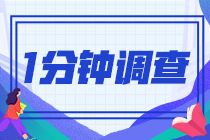 1分钟调查